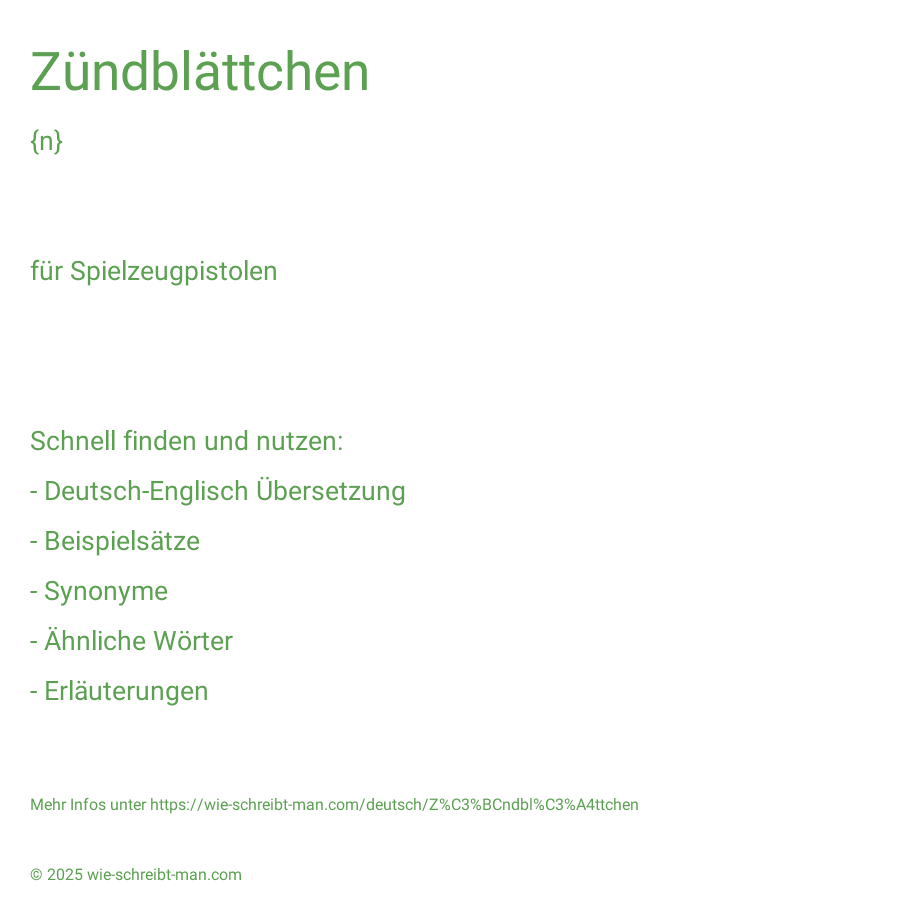 Zündblättchen

{n}

für Spielzeugpistolen

Schnell finden und nutzen:

- Deutsch-Englisch Übersetzung

- Beispielsätze

- Synonyme

- Ähnliche Wörter

- Erläuterungen

Mehr Infos unter https://wie-schreibt-man.com/deutsch/Z%C3%BCndbl%C3%A4ttchen

© 2025 wie-schreibt-man.com